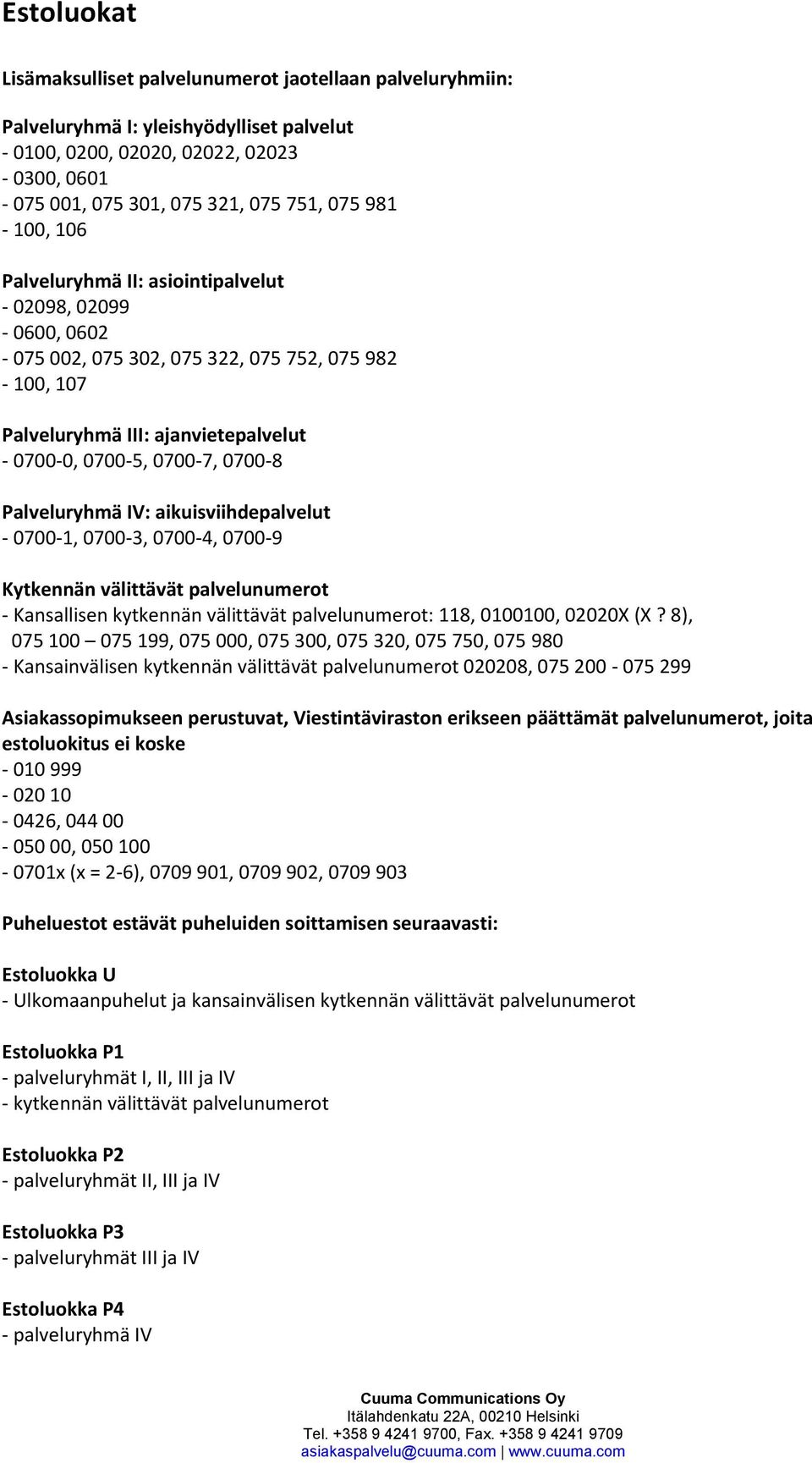 Estoluokat

Lisämaksulliset palvelunumerot jaotellaan palveluryhmiin:

Palveluryhmä I: yleishyödylliset palvelut
- 0100, 0200, 02020, 02022, 02023
- 0300, 0601
- 075 001, 075 301, 075 321, 075 751, 075 981
- 100, 106

Palveluryhmä II: asiointipalvelut
- 02098, 02099
- 0600, 0602
- 075 002, 075 302, 075 322, 075 752, 075 982
- 100, 107

Palveluryhmä III: ajanvietepalvelut
- 0700-0, 0700-5, 0700-7, 0700-8

Palveluryhmä IV: aikuisviihdepalvelut
- 0700-1, 0700-3, 0700-4, 0700-9

Kytkennän välittävät palvelunumerot
- Kansallisen kytkennän välittävät palvelunumerot: 118, 0100100, 02020X (X ? 8), 075 100 – 075 199, 075 000, 075 300, 075 320, 075 750, 075 980
- Kansainvälisen kytkennän välittävät palvelunumerot 020208, 075 200 - 075 299

Asiakassopimukseen perustuvat, Viestintäviraston erikseen päättämät palvelunumerot, joita estoluokitus ei koske
- 010 999
- 020 10
- 0426, 044 00
- 050 00, 050 100
- 0701x (x = 2-6), 0709 901, 0709 902, 0709 903

Puheluestot estävät puheluiden soittamisen seuraavasti:

Estoluokka U
- Ulkomaanpuhelut ja kansainvälisen kytkennän välittävät palvelunumerot

Estoluokka P1
- palveluryhmät I, II, III ja IV
- kytkennän välittävät palvelunumerot

Estoluokka P2
- palveluryhmät II, III ja IV

Estoluokka P3
- palveluryhmät III ja IV

Estoluokka P4
- palveluryhmä IV

Cuuma Communications Oy
Itälahdenkatu 22A, 00210 Helsinki
Tel. +358 9 4241 9700, Fax. +358 9 4241 9709
asiakaspalvelu@cuuma.com | www.cuuma.com